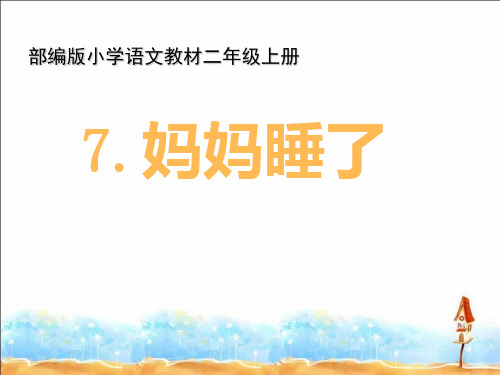 部编版小学语文教材二年级上册

7. 妈妈睡了